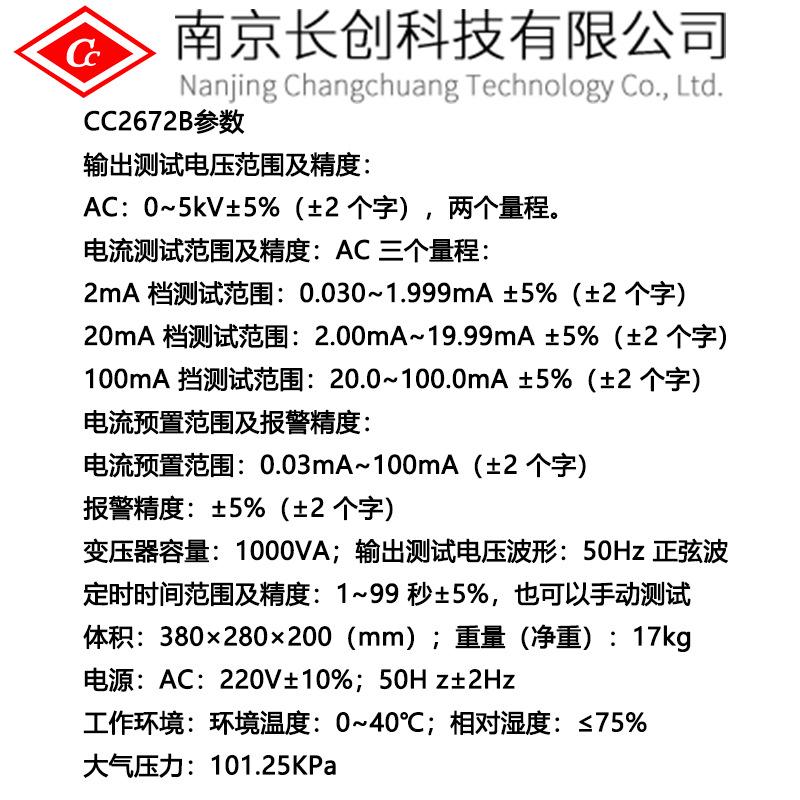 Cc
南京长创科技有限公司
Nanjing Changchuang Technology Co., Ltd.

CC2672B参数
输出测试电压范围及精度：
AC：0~5kV±5%（±2 个字），两个量程。
电流测试范围及精度：AC 三个量程：
2mA 档测试范围：0.030~1.999mA ±5%（±2 个字）
20mA 档测试范围：2.00mA~19.99mA ±5%（±2 个字）
100mA 挡测试范围：20.0~100.0mA ±5%（±2 个字）
电流预置范围及报警精度：
电流预置范围：0.03mA~100mA（±2 个字）
报警精度：±5%（±2 个字）
变压器容量：1000VA；输出测试电压波形：50Hz 正弦波
定时时间范围及精度：1~99 秒±5%，也可以手动测试
体积：380×280×200（mm）；重量（净重）：17kg
电源：AC：220V±10%；50H z±2Hz
工作环境：环境温度：0~40℃；相对湿度：≤75%
大气压力：101.25KPa